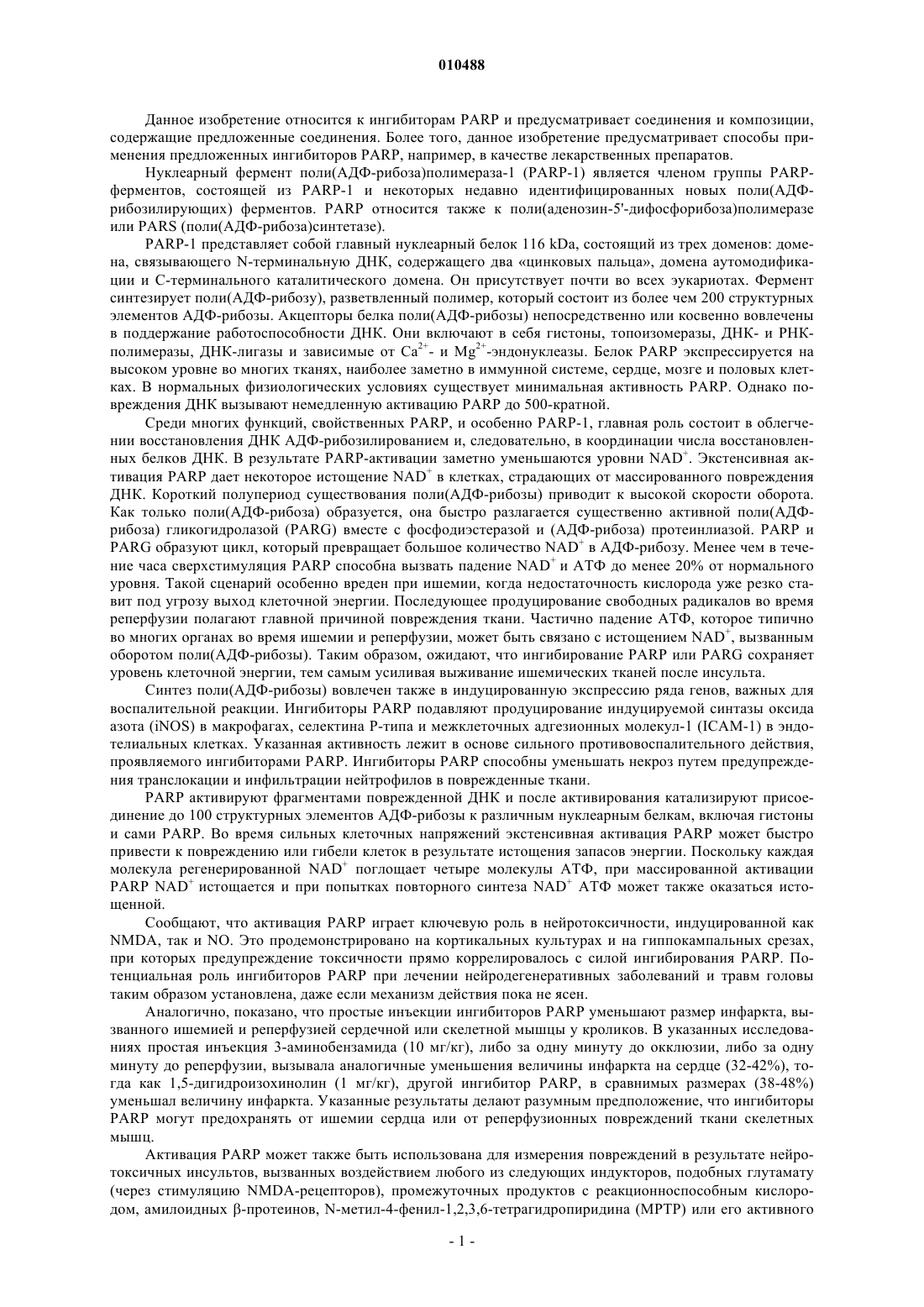 010488

Данное изобретение относится к ингибиторам PARP и предусматривает соединения и композиции, содержащие предложенные соединения. Более того, данное изобретение предусматривает способы применения предложенных ингибиторов PARP, например, в качестве лекарственных препаратов.

Нуклеарный фермент поли(АДФ-рибоза)полимераза-1 (PARP-1) является членом группы PARP-ферментов, состоящей из PARP-1 и некоторых недавно идентифицированных новых поли(АДФ-рибозилирующих) ферментов. PARP относится также к поли(аденозин-5'-дифосфорибоза)полимеразе или PARS (поли(АДФ-рибоза)синтетазе).

PARP-1 представляет собой главный нуклеарный белок 116 kDa, состоящий из трех доменов: домена, связывающего N-терминальную ДНК, содержащего два «цинковых пальца», домена аутомодификации и С-терминального каталитического домена. Он присутствует почти во всех эукариотах. Фермент синтезирует поли(АДФ-рибозу), разветвленный полимер, который состоит из более чем 200 структурных элементов АДФ-рибозы. Акцепторы белка поли(АДФ-рибозы) непосредственно или косвенно вовлечены в поддержание работоспособности ДНК. Они включают в себя гистоны, топоизомеразы, ДНК- и РНК-полимеразы, ДНК-лигазы и зависимые от $Ca^{2+}$- и $Mg^{2+}$-эндонуклеазы. Белок PARP экспрессируется на высоком уровне во многих тканях, наиболее заметно в иммунной системе, сердце, мозге и половых клетках. В нормальных физиологических условиях существует минимальная активность PARP. Однако повреждения ДНК вызывают немедленную активацию PARP до 500-кратной.

Среди многих функций, свойственных PARP, и особенно PARP-1, главная роль состоит в облегчении восстановления ДНК АДФ-рибозилированием и, следовательно, в координации числа восстановленных белков ДНК. В результате PARP-активации заметно уменьшаются уровни $NAD^+$. Экстенсивная активация PARP дает некоторое истощение $NAD^+$ в клетках, страдающих от массированного повреждения ДНК. Короткий полупериод существования поли(АДФ-рибозы) приводит к высокой скорости оборота. Как только поли(АДФ-рибоза) образуется, она быстро разлагается существенно активной поли(АДФ-рибоза) гликогидролазой (PARG) вместе с фосфодиэстеразой и (АДФ-рибоза) протеинлиазой. PARP и PARG образуют цикл, который превращает большое количество $NAD^+$ в АДФ-рибозу. Менее чем в течение часа сверхстимуляция PARP способна вызвать падение $NAD^+$ и АТФ до менее 20% от нормального уровня. Такой сценарий особенно вреден при ишемии, когда недостаточность кислорода уже резко ставит под угрозу выход клеточной энергии. Последующее продуцирование свободных радикалов во время реперфузии полагают главной причиной повреждения ткани. Частично падение АТФ, которое типично во многих органах во время ишемии и реперфузии, может быть связано с истощением $NAD^+$, вызванным оборотом поли(АДФ-рибозы). Таким образом, ожидают, что ингибирование PARP или PARG сохраняет уровень клеточной энергии, тем самым усиливая выживание ишемических тканей после инсульта.

Синтез поли(АДФ-рибозы) вовлечен также в индуцированную экспрессию ряда генов, важных для воспалительной реакции. Ингибиторы PARP подавляют продуцирование индуцируемой синтазы оксида азота (iNOS) в макрофагах, селектина Р-типа и межклеточных адгезионных молекул-1 (ICAM-1) в эндотелиальных клетках. Указанная активность лежит в основе сильного противовоспалительного действия, проявляемого ингибиторами PARP. Ингибиторы PARP способны уменьшать некроз путем предупреждения транслокации и инфильтрации нейтрофилов в поврежденные ткани.

PARP активируют фрагментами поврежденной ДНК и после активирования катализируют присоединение до 100 структурных элементов АДФ-рибозы к различным нуклеарным белкам, включая гистоны и сами PARP. Во время сильных клеточных напряжений экстенсивная активация PARP может быстро привести к повреждению или гибели клеток в результате истощения запасов энергии. Поскольку каждая молекула регенерированной $NAD^+$ поглощает четыре молекулы АТФ, при массированной активации PARP $NAD^+$ истощается и при попытках повторного синтеза $NAD^+$ АТФ может также оказаться истощенной.

Сообщают, что активация PARP играет ключевую роль в нейротоксичности, индуцированной как NMDA, так и NO. Это продемонстрировано на кортикальных культурах и на гиппокампальных срезах, при которых предупреждение токсичности прямо коррелировалось с силой ингибирования PARP. Потенциальная роль ингибиторов PARP при лечении нейродегенеративных заболеваний и травм головы таким образом установлена, даже если механизм действия пока не ясен.

Аналогично, показано, что простые инъекции ингибиторов PARP уменьшают размер инфаркта, вызванного ишемией и реперфузией сердечной или скелетной мышцы у кроликов. В указанных исследованиях простая инъекция 3-аминобензамида (10 мг/кг), либо за одну минуту до окклюзии, либо за одну минуту до реперфузии, вызывала аналогичные уменьшения величины инфаркта на сердце (32-42%), тогда как 1,5-дигидроизохинолин (1 мг/кг), другой ингибитор PARP, в сравнимых размерах (38-48%) уменьшал величину инфаркта. Указанные результаты делают разумным предположение, что ингибиторы PARP могут предохранять от ишемии сердца или от реперфузионных повреждений ткани скелетных мышц.

Активация PARP может также быть использована для измерения повреждений в результате нейротоксичных инсультов, вызванных воздействием любого из следующих индукторов, подобных глутамату (через стимуляцию NMDA-рецепторов), промежуточных продуктов с реакционноспособным кислородом, амилоидных β-протеинов, N-метил-4-фенил-1,2,3,6-тетрагидропиридина (MPTP) или его активного

- 1 -